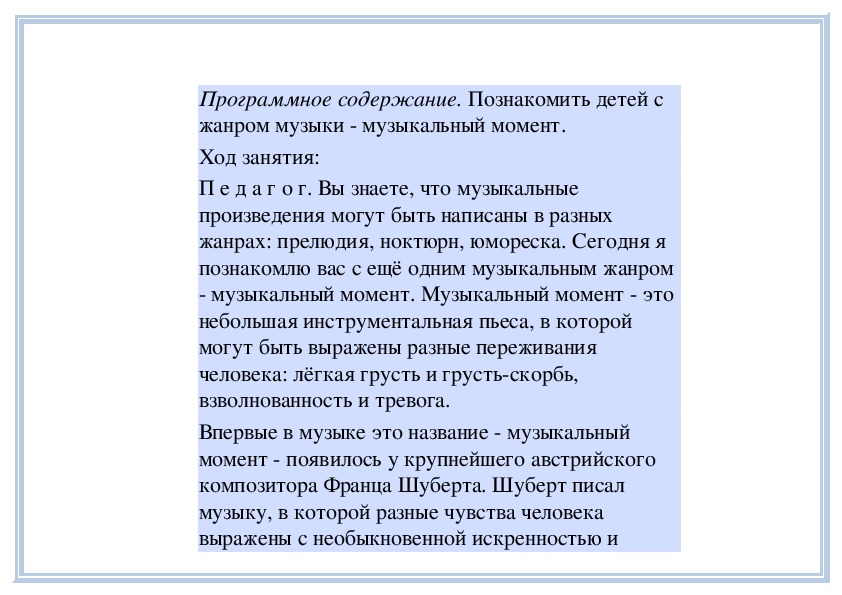 Программное содержание. Познакомить детей с жанром музыки - музыкальный момент.

Ход занятия:

П е д а г о г. Вы знаете, что музыкальные произведения могут быть написаны в разных жанрах: прелюдия, ноктюрн, юмореска. Сегодня я познакомлю вас с ещё одним музыкальным жанром - музыкальный момент. Музыкальный момент - это небольшая инструментальная пьеса, в которой могут быть выражены разные переживания человека: лёгкая грусть и грусть-скорбь, взволнованность и тревога.

Впервые в музыке это название - музыкальный момент - появилось у крупнейшего австрийского композитора Франца Шуберта. Шуберт писал музыку, в которой разные чувства человека выражены с необыкновенной искренностью и